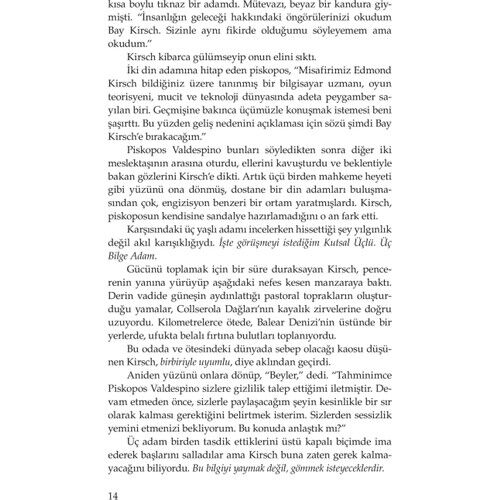 kısa boylu tıknaz bir adamdı. Mütevazı, beyaz bir kandura giymişti. "İnsanlığın geleceği hakkındaki öngörülerinizi okudum Bay Kirsch. Sizinle aynı fikirde olduğumu söyleyemem ama okudum."

Kirsch kibarca gülümseyip onun elini sıktı.

İki din adamına hitap eden piskopos, "Misafirimiz Edmond Kirsch bildiğiniz üzere tanınmış bir bilgisayar uzmanı, oyun teorisyeni, mucit ve teknoloji dünyasında adeta peygamber sayılan biri. Geçmişine bakınca üçümüzle konuşmak istemesi beni şaşırttı. Bu yüzden geliş nedenini açıklaması için sözü şimdi Bay Kirsch'e bırakacağım."

Piskopos Valdespino bunları söyledikten sonra diğer iki meslektaşının arasına oturdu, ellerini kavuşturdu ve beklentiyle bakan gözlerini Kirsch'e dikti. Artık üçü birden mahkeme heyeti gibi yüzünü ona dönmüş, dostane bir din adamları buluşmasından çok, engizisyon benzeri bir ortam yaratmışlardı. Kirsch, piskoposun kendisine sandalye hazırlamadığını o an fark etti.

Karşısındaki üç yaşlı adamı incelerken hissettiği şey yılgınlık değil akıl karışıklığıydı. İşte görüşmeyi istediğim Kutsal Üçlü. Üç Bilge Adam.

Gücünü toplamak için bir süre duraksayan Kirsch, pencerenin yanına yürüyüp aşağıdaki nefes kesen manzaraya baktı. Derin vadide güneşin aydınlattığı pastoral toprakların oluşturduğu yamalar, Collserola Dağları'nın kayalık zirvelerine doğru uzuyordu. Kilometrelerce ötede, Balear Denizi'nin üstünde bir yerlerde, ufukta belalı fırtına bulutları toplanıyordu.

Bu odada ve ötesindeki dünyada sebep olacağı kaosu düşünen Kirsch, birbiriyle uyumlu, diye aklından geçirdi.

Aniden yüzünü onlara dönüp, "Beyler," dedi. "Tahminimce Piskopos Valdespino sizlere gizlilik talep ettiğimi iletmiştir. Devam etmeden önce, sizlerle paylaşacağım şeyin kesinlikle bir sır olarak kalması gerektiğini belirtmek isterim. Sizlerden sessizlik yemini etmenizi bekliyorum. Bu konuda anlaştık mı?"

Üç adam birden tasdik ettiklerini üstü kapalı biçimde ima ederek başlarını salladılar ama Kirsch buna zaten gerek kalmayacağını biliyordu. Bu bilgiyi yaymak değil, gömmek isteyeceklerdir.

14